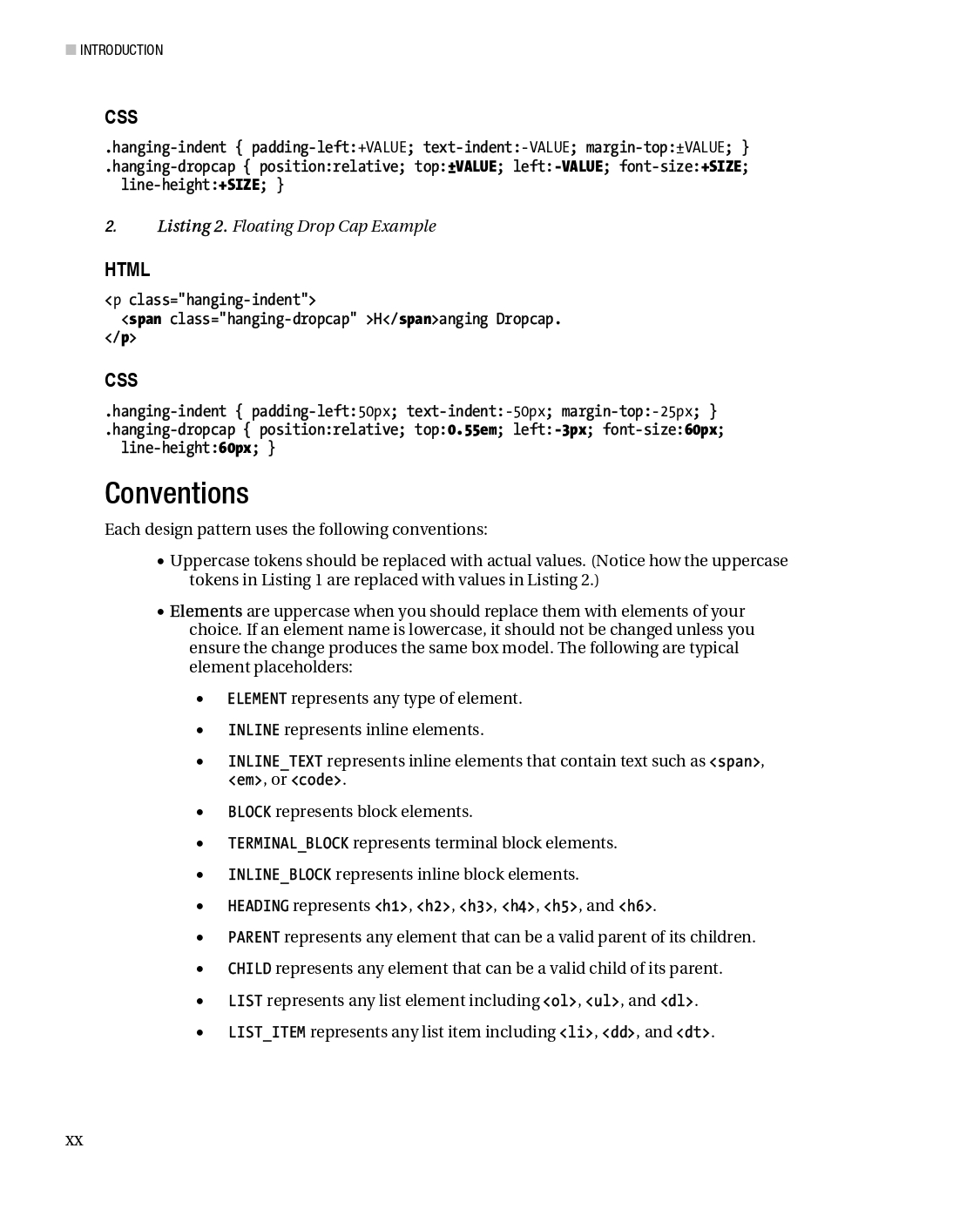 INTRODUCTION

CSS

.hanging-indent { padding-left:+VALUE; text-indent:-VALUE; margin-top:±VALUE; }
.hanging-dropcap { position:relative; top:±VALUE; left:-VALUE; font-size:+SIZE;
line-height:+SIZE; }

2. Listing 2. Floating Drop Cap Example

HTML

<p class="hanging-indent">
<span class="hanging-dropcap" >H</span>anging Dropcap.
</p>

CSS

.hanging-indent { padding-left:50px; text-indent:-50px; margin-top:-25px; }
.hanging-dropcap { position:relative; top:0.55em; left:-3px; font-size:60px;
line-height:60px; }

Conventions

Each design pattern uses the following conventions:

• Uppercase tokens should be replaced with actual values. (Notice how the uppercase tokens in Listing 1 are replaced with values in Listing 2.)

• Elements are uppercase when you should replace them with elements of your choice. If an element name is lowercase, it should not be changed unless you ensure the change produces the same box model. The following are typical element placeholders:

• ELEMENT represents any type of element.

• INLINE represents inline elements.

• INLINE_TEXT represents inline elements that contain text such as <span>, <em>, or <code>.

• BLOCK represents block elements.

• TERMINAL_BLOCK represents terminal block elements.

• INLINE_BLOCK represents inline block elements.

• HEADING represents <h1>, <h2>, <h3>, <h4>, <h5>, and <h6>.

• PARENT represents any element that can be a valid parent of its children.

• CHILD represents any element that can be a valid child of its parent.

• LIST represents any list element including <ol>, <ul>, and <dl>.

• LIST_ITEM represents any list item including <li>, <dd>, and <dt>.

xx